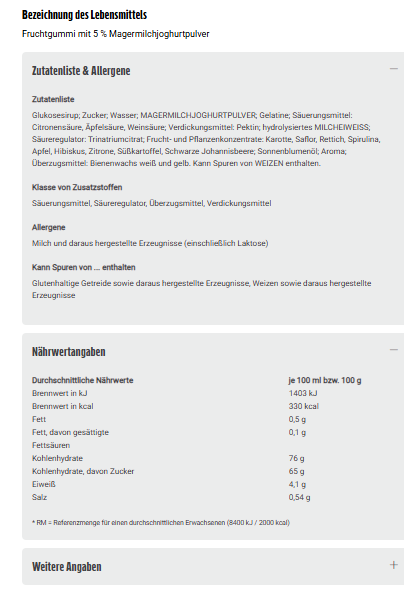 Bezeichnung des Lebensmittels

Fruchtgummi mit 5 % Magermilchjoghurtpulver

Zutatenliste & Allergene

—

Zutatenliste

Glukosesirup; Zucker; Wasser; MAGERMILCHJOGHURTPULVER; Gelatine; Säuerungsmittel: Citronensäure, Äpfelsäure, Weinsäure; Verdickungsmittel: Pektin; hydrolysiertes MILCHEIWEISS; Säureregulator: Trinatriumcitrat; Frucht- und Pflanzenkonzentrate: Karotte, Saflor, Rettich, Spirulina, Apfel, Hibiskus, Zitrone, Süßkartoffel, Schwarze Johannisbeere; Sonnenblumenöl; Aroma; Überzugsmittel: Bienenwachs weiß und gelb. Kann Spuren von WEIZEN enthalten.

Klasse von Zusatzstoffen

Säuerungsmittel, Säureregulator, Überzugsmittel, Verdickungsmittel

Allergene

Milch und daraus hergestellte Erzeugnisse (einschließlich Laktose)

Kann Spuren von ... enthalten

Glutenhaltige Getreide sowie daraus hergestellte Erzeugnisse, Weizen sowie daraus hergestellte Erzeugnisse

Nährwertangaben

—

| Durchschnittliche Nährwerte | je 100 ml bzw. 100 g |
|---|---|
| Brennwert in kJ | 1403 kJ |
| Brennwert in kcal | 330 kcal |
| Fett | 0,5 g |
| Fett, davon gesättigte Fettsäuren | 0,1 g |
| Kohlenhydrate | 76 g |
| Kohlenhydrate, davon Zucker | 65 g |
| Eiweiß | 4,1 g |
| Salz | 0,54 g |

* RM = Referenzmenge für einen durchschnittlichen Erwachsenen (8400 kJ / 2000 kcal)

Weitere Angaben

+